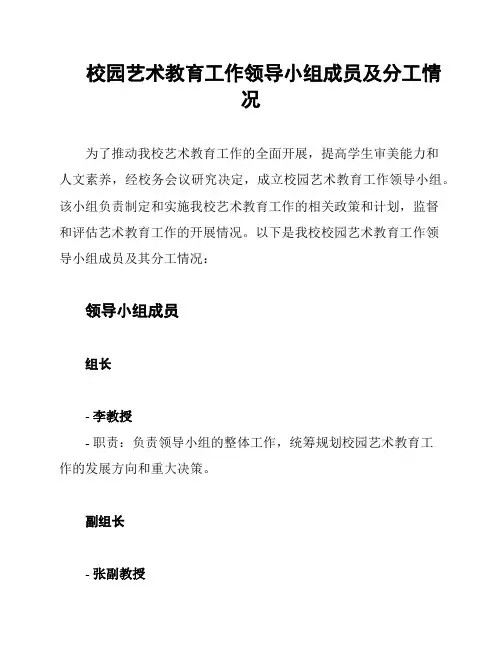 校园艺术教育工作领导小组成员及分工情况

为了推动我校艺术教育工作的全面开展，提高学生审美能力和人文素养，经校务会议研究决定，成立校园艺术教育工作领导小组。该小组负责制定和实施我校艺术教育工作的相关政策和计划，监督和评估艺术教育工作的开展情况。以下是我校校园艺术教育工作领导小组成员及其分工情况：

领导小组成员

组长

- 李教授
- 职责：负责领导小组的整体工作，统筹规划校园艺术教育工作的发展方向和重大决策。

副组长

- 张副教授